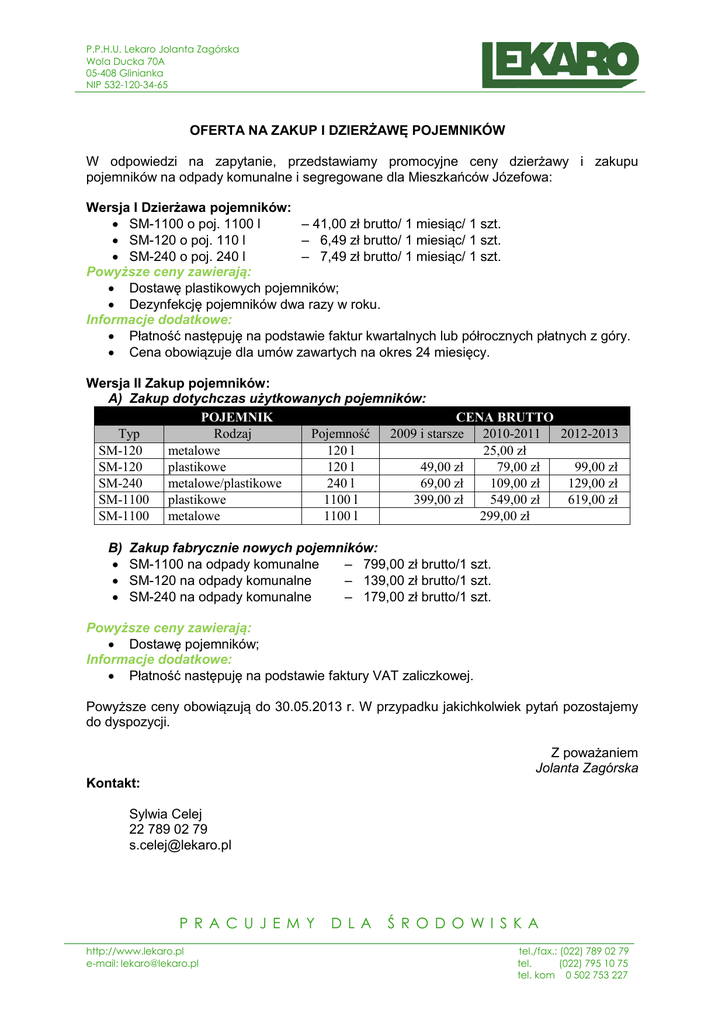 P.P.H.U. Lekaro Jolanta Zagórska
Wola Ducka 70A
05-408 Glinianka
NIP 532-120-34-65

LEKARO

OFERTA NA ZAKUP I DZIERŻAWĘ POJEMNIKÓW

W odpowiedzi na zapytanie, przedstawiamy promocyjne ceny dzierżawy i zakupu pojemników na odpady komunalne i segregowane dla Mieszkańców Józefowa:

Wersja I Dzierżawa pojemników:
• SM-1100 o poj. 1100 l – 41,00 zł brutto/ 1 miesiąc/ 1 szt.
• SM-120 o poj. 110 l – 6,49 zł brutto/ 1 miesiąc/ 1 szt.
• SM-240 o poj. 240 l – 7,49 zł brutto/ 1 miesiąc/ 1 szt.
Powyższe ceny zawierają:
• Dostawę plastikowych pojemników;
• Dezynfekcję pojemników dwa razy w roku.
Informacje dodatkowe:
• Płatność następuję na podstawie faktur kwartalnych lub półrocznych płatnych z góry.
• Cena obowiązuje dla umów zawartych na okres 24 miesięcy.

Wersja II Zakup pojemników:
A) Zakup dotychczas użytkowanych pojemników:

| POJEMNIK | | | CENA BRUTTO | | |
|---|---|---|---|---|---|
| Typ | Rodzaj | Pojemność | 2009 i starsze | 2010-2011 | 2012-2013 |
| SM-120 | metalowe | 120 l | 25,00 zł | | |
| SM-120 | plastikowe | 120 l | 49,00 zł | 79,00 zł | 99,00 zł |
| SM-240 | metalowe/plastikowe | 240 l | 69,00 zł | 109,00 zł | 129,00 zł |
| SM-1100 | plastikowe | 1100 l | 399,00 zł | 549,00 zł | 619,00 zł |
| SM-1100 | metalowe | 1100 l | 299,00 zł | | |

B) Zakup fabrycznie nowych pojemników:
• SM-1100 na odpady komunalne – 799,00 zł brutto/1 szt.
• SM-120 na odpady komunalne – 139,00 zł brutto/1 szt.
• SM-240 na odpady komunalne – 179,00 zł brutto/1 szt.

Powyższe ceny zawierają:
• Dostawę pojemników;
Informacje dodatkowe:
• Płatność następuję na podstawie faktury VAT zaliczkowej.

Powyższe ceny obowiązują do 30.05.2013 r. W przypadku jakichkolwiek pytań pozostajemy do dyspozycji.

Z poważaniem
Jolanta Zagórska

Kontakt:

Sylwia Celej
22 789 02 79
s.celej@lekaro.pl

PRACUJEMY DLA ŚRODOWISKA

http://www.lekaro.pl
e-mail: lekaro@lekaro.pl

tel./fax.: (022) 789 02 79
tel. (022) 795 10 75
tel. kom 0 502 753 227